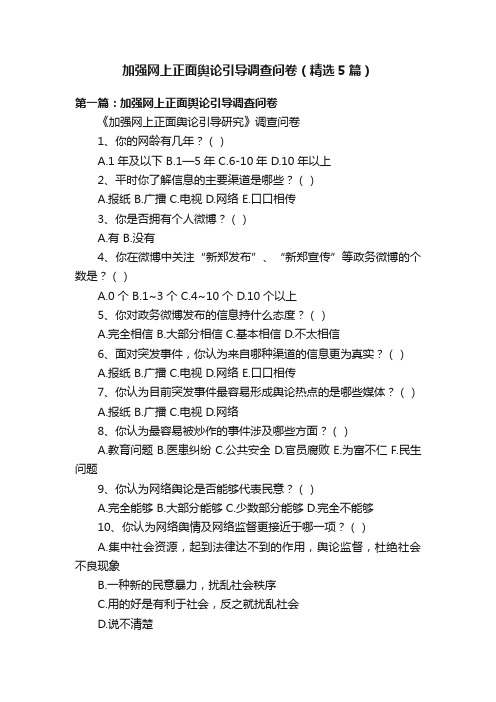 加强网上正面舆论引导调查问卷（精选5篇）

第一篇：加强网上正面舆论引导调查问卷

《加强网上正面舆论引导研究》调查问卷

1、你的网龄有几年？（ ）

A.1年及以下 B.1—5年 C.6-10年 D.10年以上

2、平时你了解信息的主要渠道是哪些？（ ）

A.报纸 B.广播 C.电视 D.网络 E.口口相传

3、你是否拥有个人微博？（ ）

A.有 B.没有

4、你在微博中关注“新郑发布”、“新郑宣传”等政务微博的个数是？（ ）

A.0个 B.1~3个 C.4~10个 D.10个以上

5、你对政务微博发布的信息持什么态度？（ ）

A.完全相信 B.大部分相信 C.基本相信 D.不太相信

6、面对突发事件，你认为来自哪种渠道的信息更为真实？（ ）

A.报纸 B.广播 C.电视 D.网络 E.口口相传

7、你认为目前突发事件最容易形成舆论热点的是哪些媒体？（ ）

A.报纸 B.广播 C.电视 D.网络

8、你认为最容易被炒作的事件涉及哪些方面？（ ）

A.教育问题 B.医患纠纷 C.公共安全 D.官员腐败 E.为富不仁 F.民生问题

9、你认为网络舆论是否能够代表民意？（ ）

A.完全能够 B.大部分能够 C.少数部分能够 D.完全不能够

10、你认为网络舆情及网络监督更接近于哪一项？（ ）

A.集中社会资源，起到法律达不到的作用，舆论监督，杜绝社会不良现象

B.一种新的民意暴力，扰乱社会秩序

C.用的好是有利于社会，反之就扰乱社会

D.说不清楚